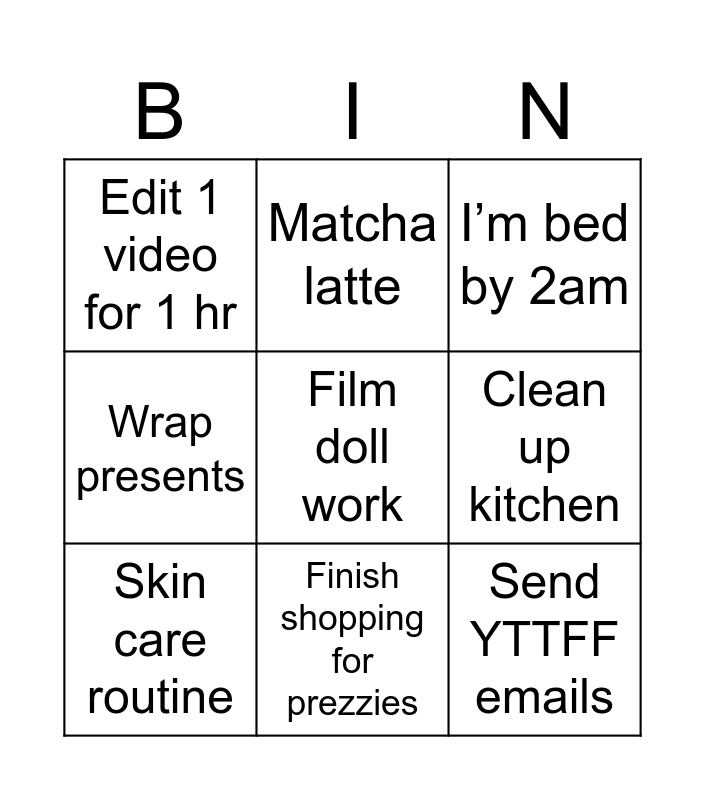 | B | I | N |
|---|---|---|
| Edit 1 video for 1 hr | Matcha latte | I'm bed by 2am |
| Wrap presents | Film doll work | Clean up kitchen |
| Skin care routine | Finish shopping for prezzies | Send YTTFF emails |